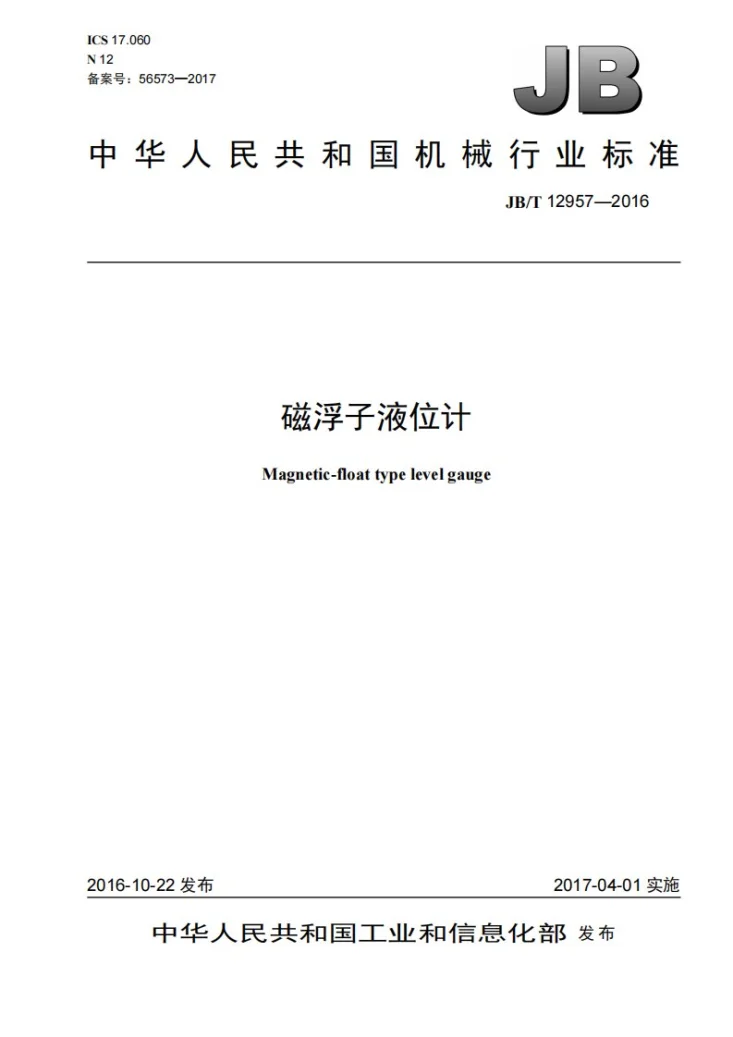 ICS 17.060
N 12
备案号：56573—2017

JB

中华人民共和国机械行业标准

JB/T 12957—2016

磁浮子液位计

Magnetic-float type level gauge

2016-10-22发布

2017-04-01实施

中华人民共和国工业和信息化部 发布